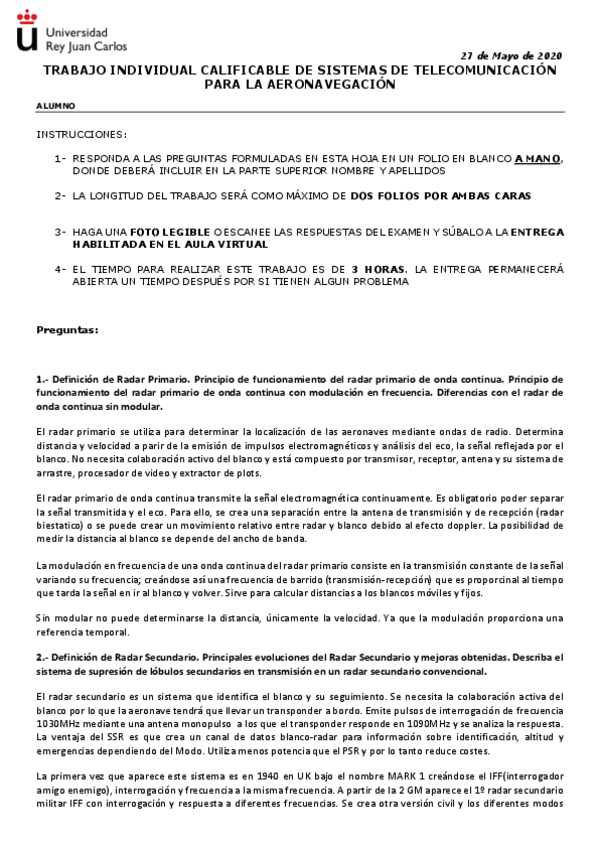 Universidad Rey Juan Carlos

27 de Mayo de 2020

TRABAJO INDIVIDUAL CALIFICABLE DE SISTEMAS DE TELECOMUNICACIÓN PARA LA AERONAVEGACIÓN

ALUMNO

INSTRUCCIONES:

1- RESPONDA A LAS PREGUNTAS FORMULADAS EN ESTA HOJA EN UN FOLIO EN BLANCO A MANO, DONDE DEBERÁ INCLUIR EN LA PARTE SUPERIOR NOMBRE Y APELLIDOS

2- LA LONGITUD DEL TRABAJO SERÁ COMO MÁXIMO DE DOS FOLIOS POR AMBAS CARAS

3- HAGA UNA FOTO LEGIBLE O ESCANEE LAS RESPUESTAS DEL EXAMEN Y SÚBALO A LA ENTREGA HABILITADA EN EL AULA VIRTUAL

4- EL TIEMPO PARA REALIZAR ESTE TRABAJO ES DE 3 HORAS. LA ENTREGA PERMANECERÁ ABIERTA UN TIEMPO DESPUÉS POR SI TIENEN ALGUN PROBLEMA

Preguntas:

1.- Definición de Radar Primario. Principio de funcionamiento del radar primario de onda continua. Principio de funcionamiento del radar primario de onda continua con modulación en frecuencia. Diferencias con el radar de onda continua sin modular.

El radar primario se utiliza para determinar la localización de las aeronaves mediante ondas de radio. Determina distancia y velocidad a parir de la emisión de impulsos electromagnéticos y análisis del eco, la señal reflejada por el blanco. No necesita colaboración activo del blanco y está compuesto por transmisor, receptor, antena y su sistema de arrastre, procesador de video y extractor de plots.

El radar primario de onda continua transmite la señal electromagnética continuamente. Es obligatorio poder separar la señal transmitida y el eco. Para ello, se crea una separación entre la antena de transmisión y de recepción (radar biestatico) o se puede crear un movimiento relativo entre radar y blanco debido al efecto doppler. La posibilidad de medir la distancia al blanco se depende del ancho de banda.

La modulación en frecuencia de una onda continua del radar primario consiste en la transmisión constante de la señal variando su frecuencia; creándose así una frecuencia de barrido (transmisión-recepción) que es proporcinal al tiempo que tarda la señal en ir al blanco y volver. Sirve para calcular distancias a los blancos móviles y fijos.

Sin modular no puede determinarse la distancia, únicamente la velocidad. Ya que la modulación proporciona una referencia temporal.

2.- Definición de Radar Secundario. Principales evoluciones del Radar Secundario y mejoras obtenidas. Describa el sistema de supresión de lóbulos secundarios en transmisión en un radar secundario convencional.

El radar secundario es un sistema que identifica el blanco y su seguimiento. Se necesita la colaboración activa del blanco por lo que la aeronave tendrá que llevar un transponder a bordo. Emite pulsos de interrogación de frecuencia 1030MHz mediante una antena monopulso a los que el transponder responde en 1090MHz y se analiza la respuesta. La ventaja del SSR es que crea un canal de datos blanco-radar para información sobre identificación, altitud y emergencias dependiendo del Modo. Utiliza menos potencia que el PSR y por lo tanto reduce costes.

La primera vez que aparece este sistema es en 1940 en UK bajo el nombre MARK 1 creándose el IFF(interrogador amigo enemigo), interrogación y frecuencia a la misma frecuencia. A partir de la 2 GM aparece el 1º radar secundario militar IFF con interrogación y respuesta a diferentes frecuencias. Se crea otra versión civil y los diferentes modos